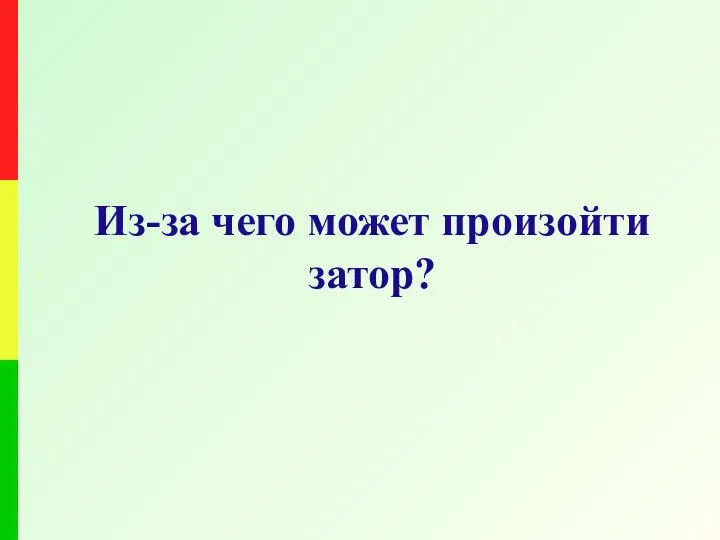 Из-за чего может произойти затор?